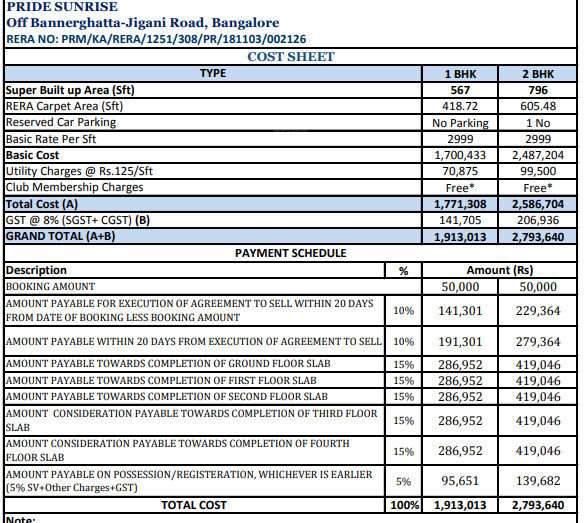 PRIDE SUNRISE
Off Bannerghatta-Jigani Road, Bangalore
RERA NO: PRM/KA/RERA/1251/308/PR/181103/002126

COST SHEET

| TYPE | 1 BHK | 2 BHK |
|---|---|---|
| Super Built up Area (Sft) | 567 | 796 |
| RERA Carpet Area (Sft) | 418.72 | 605.48 |
| Reserved Car Parking | No Parking | 1 No |
| Basic Rate Per Sft | 2999 | 2999 |
| Basic Cost | 1,700,433 | 2,487,204 |
| Utility Charges @ Rs.125/Sft | 70,875 | 99,500 |
| Club Membership Charges | Free* | Free* |
| Total Cost (A) | 1,771,308 | 2,586,704 |
| GST @ 8% (SGST+ CGST) (B) | 141,705 | 206,936 |
| GRAND TOTAL (A+B) | 1,913,013 | 2,793,640 |

PAYMENT SCHEDULE

| Description | % | Amount (Rs) | |
|---|---|---|---|
| BOOKING AMOUNT | | 50,000 | 50,000 |
| AMOUNT PAYABLE FOR EXECUTION OF AGREEMENT TO SELL WITHIN 20 DAYS FROM DATE OF BOOKING LESS BOOKING AMOUNT | 10% | 141,301 | 229,364 |
| AMOUNT PAYABLE WITHIN 20 DAYS FROM EXECUTION OF AGREEMENT TO SELL | 10% | 191,301 | 279,364 |
| AMOUNT PAYABLE TOWARDS COMPLETION OF GROUND FLOOR SLAB | 15% | 286,952 | 419,046 |
| AMOUNT PAYABLE TOWARDS COMPLETION OF FIRST FLOOR SLAB | 15% | 286,952 | 419,046 |
| AMOUNT PAYABLE TOWARDS COMPLETION OF SECOND FLOOR SLAB | 15% | 286,952 | 419,046 |
| AMOUNT CONSIDERATION PAYABLE TOWARDS COMPLETION OF THIRD FLOOR SLAB | 15% | 286,952 | 419,046 |
| AMOUNT CONSIDERATION PAYABLE TOWARDS COMPLETION OF FOURTH FLOOR SLAB | 15% | 286,952 | 419,046 |
| AMOUNT PAYABLE ON POSSESSION/REGISTERATION, WHICHEVER IS EARLIER (5% SV+Other Charges+GST) | 5% | 95,651 | 139,682 |
| TOTAL COST | 100% | 1,913,013 | 2,793,640 |

Note: